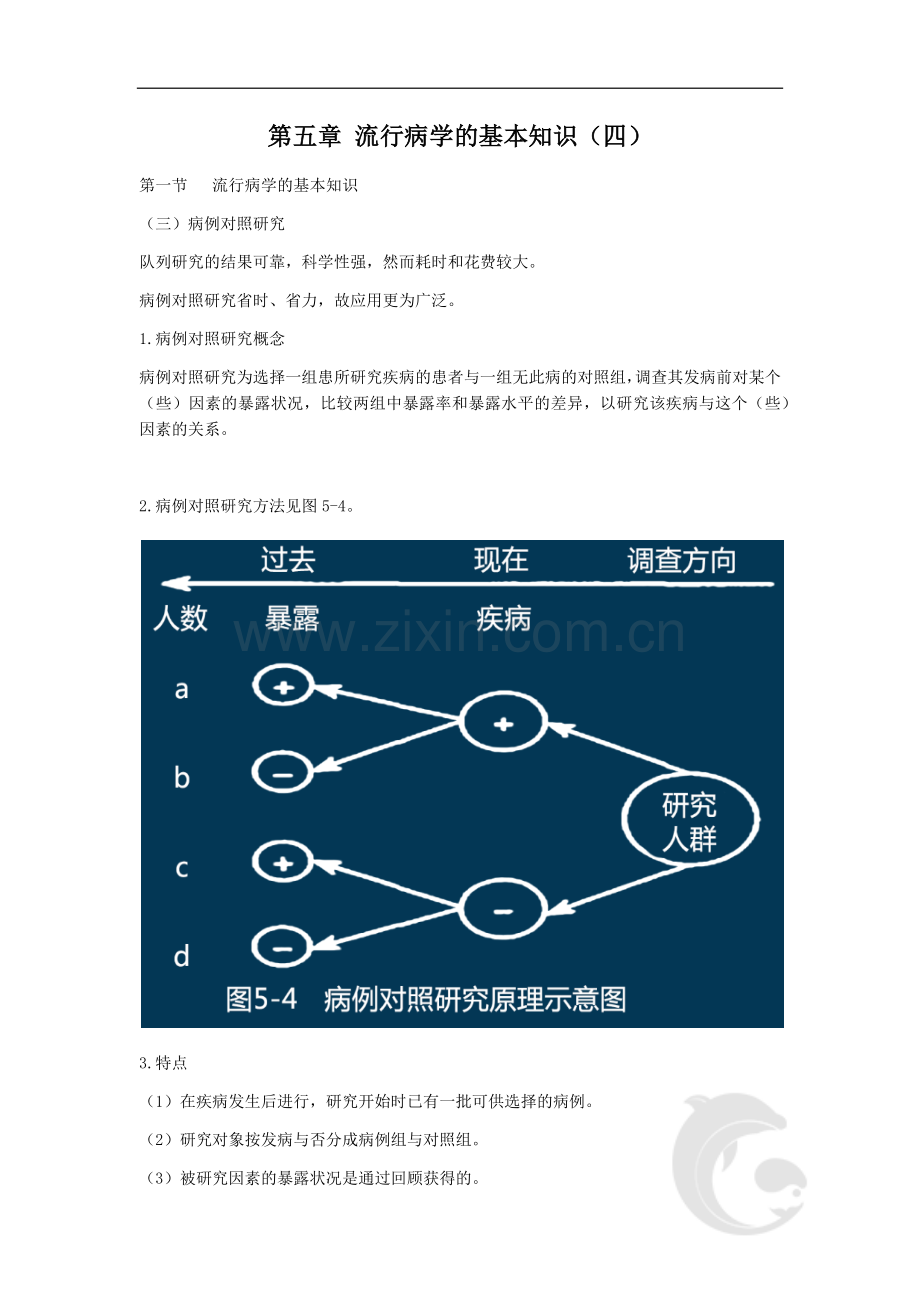 第五章 流行病学的基本知识（四）

第一节　流行病学的基本知识

（三）病例对照研究

队列研究的结果可靠，科学性强，然而耗时和花费较大。

病例对照研究省时、省力，故应用更为广泛。

1.病例对照研究概念

病例对照研究为选择一组患所研究疾病的患者与一组无此病的对照组，调查其发病前对某个（些）因素的暴露状况，比较两组中暴露率和暴露水平的差异，以研究该疾病与这个（些）因素的关系。

2.病例对照研究方法见图 5-4。

过去 现在 调查方向

人数 暴露 疾病

www.zixin.com.cn

a + 
b − 
c + 
d − 

+ 
− 

研究人群

图5-4 病例对照研究原理示意图

3.特点

（1）在疾病发生后进行，研究开始时已有一批可供选择的病例。

（2）研究对象按发病与否分成病例组与对照组。

（3）被研究因素的暴露状况是通过回顾获得的。